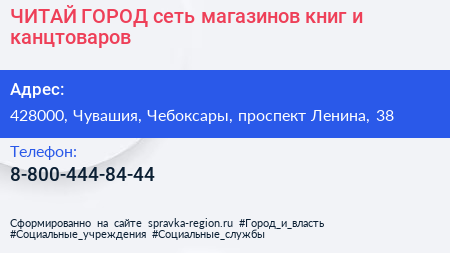 ЧИТАЙ ГОРОД сеть магазинов книг и канцтоваров

Адрес:

428000, Чувашия, Чебоксары, проспект Ленина, 38

Телефон:

8-800-444-84-44

Сформированно на сайте spravka-region.ru #Город_и_власть #Социальные_учреждения #Социальные_службы